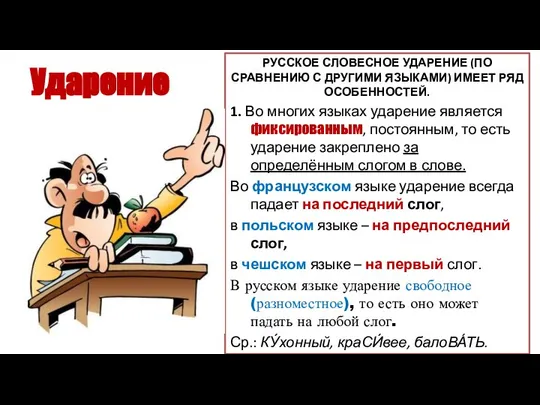 Ударение

РУССКОЕ СЛОВЕСНОЕ УДАРЕНИЕ (ПО СРАВНЕНИЮ С ДРУГИМИ ЯЗЫКАМИ) ИМЕЕТ РЯД ОСОБЕННОСТЕЙ.

1. Во многих языках ударение является фиксированным, постоянным, то есть ударение закреплено за определённым слогом в слове.

Во французском языке ударение всегда падает на последний слог,

в польском языке – на предпоследний слог,

в чешском языке – на первый слог.

В русском языке ударение свободное (разноместное), то есть оно может падать на любой слог.

Ср.: КУ́хонный, краСИ́вее, балоВА́ТЬ.